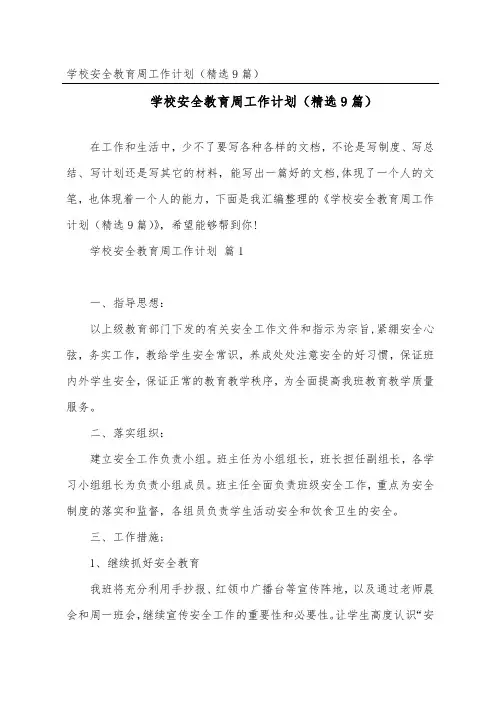 学校安全教育周工作计划（精选9篇）

学校安全教育周工作计划（精选9篇）

在工作和生活中，少不了要写各种各样的文档，不论是写制度、写总结、写计划还是写其它的材料，能写出一篇好的文档，体现了一个人的文笔，也体现着一个人的能力，下面是我汇编整理的《学校安全教育周工作计划（精选9篇）》，希望能够帮到你！

学校安全教育周工作计划 篇1

一、指导思想：

以上级教育部门下发的有关安全工作文件和指示为宗旨，紧绷安全心弦，务实工作，教给学生安全常识，养成处处注意安全的好习惯，保证班内外学生安全，保证正常的教育教学秩序，为全面提高我班教育教学质量服务。

二、落实组织：

建立安全工作负责小组。班主任为小组组长，班长担任副组长，各学习小组组长为负责小组成员。班主任全面负责班级安全工作，重点为安全制度的落实和监督，各组员负责学生活动安全和饮食卫生的安全。

三、工作措施：

1、继续抓好安全教育

我班将充分利用手抄报、红领巾广播台等宣传阵地，以及通过老师晨会和周一班会，继续宣传安全工作的重要性和必要性。让学生高度认识“安